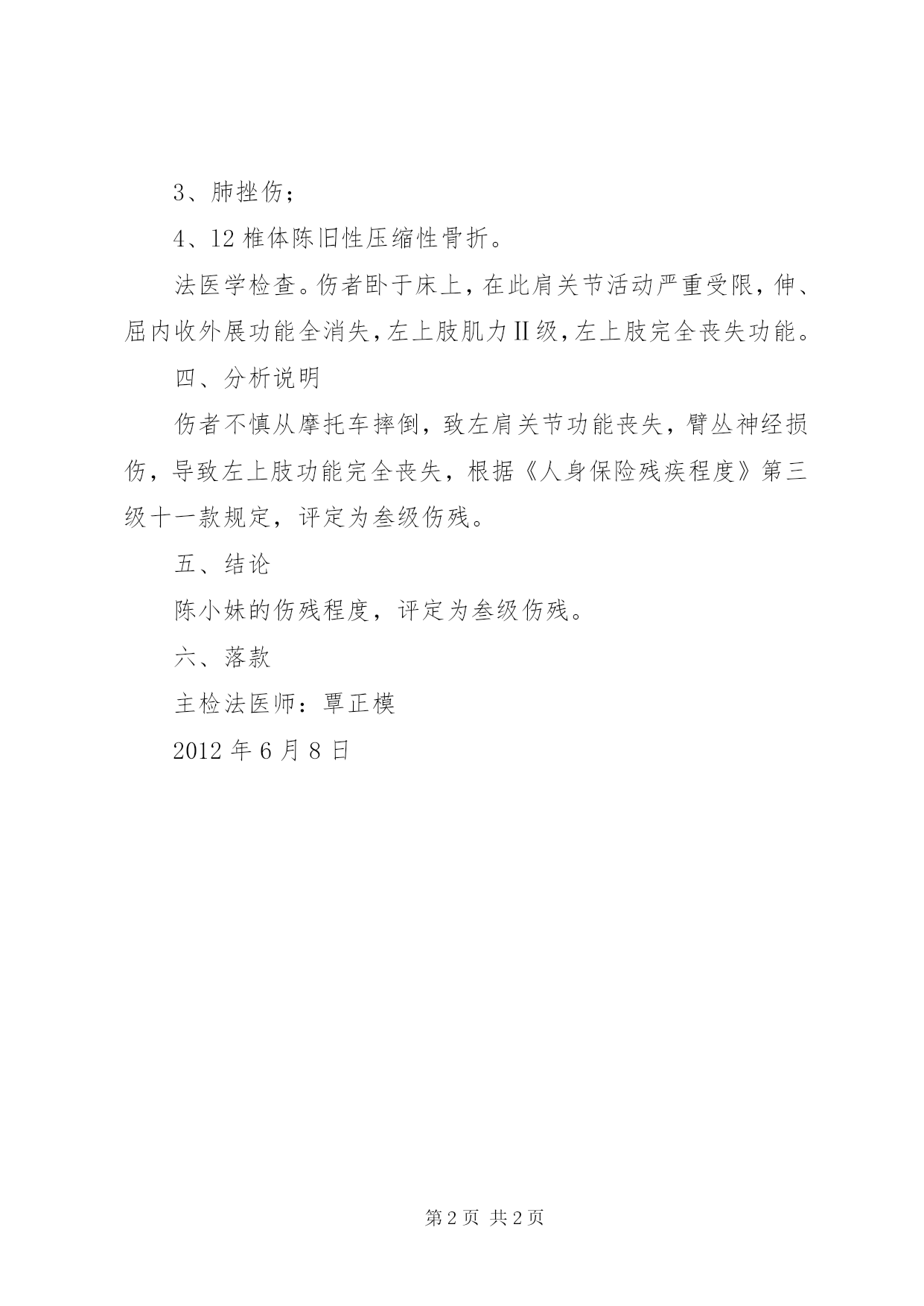 3、肺挫伤；

4、12 椎体陈旧性压缩性骨折。

法医学检查。伤者卧于床上，在此肩关节活动严重受限，伸、屈内收外展功能全消失，左上肢肌力Ⅱ级，左上肢完全丧失功能。

四、分析说明

伤者不慎从摩托车摔倒，致左肩关节功能丧失，臂丛神经损伤，导致左上肢功能完全丧失，根据《人身保险残疾程度》第三级十一款规定，评定为叁级伤残。

五、结论

陈小妹的伤残程度，评定为叁级伤残。

六、落款

主检法医师：覃正模

2012 年 6 月 8 日

第 2 页 共 2 页